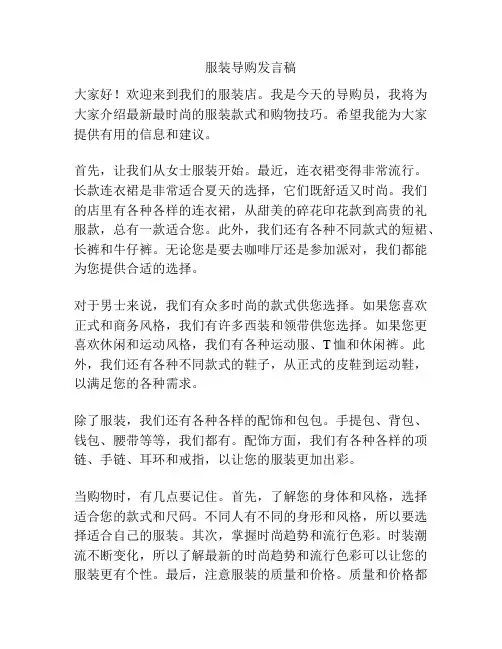 服装导购发言稿

大家好！欢迎来到我们的服装店。我是今天的导购员，我将为大家介绍最新最时尚的服装款式和购物技巧。希望我能为大家提供有用的信息和建议。

首先，让我们从女士服装开始。最近，连衣裙变得非常流行。长款连衣裙是非常适合夏天的选择，它们既舒适又时尚。我们的店里有各种各样的连衣裙，从甜美的碎花印花款到高贵的礼服款，总有一款适合您。此外，我们还有各种不同款式的短裙、长裤和牛仔裤。无论您是要去咖啡厅还是参加派对，我们都能为您提供合适的选择。

对于男士来说，我们有众多时尚的款式供您选择。如果您喜欢正式和商务风格，我们有许多西装和领带供您选择。如果您更喜欢休闲和运动风格，我们有各种运动服、T恤和休闲裤。此外，我们还有各种不同款式的鞋子，从正式的皮鞋到运动鞋，以满足您的各种需求。

除了服装，我们还有各种各样的配饰和包包。手提包、背包、钱包、腰带等等，我们都有。配饰方面，我们有各种各样的项链、手链、耳环和戒指，以让您的服装更加出彩。

当购物时，有几点要记住。首先，了解您的身体和风格，选择适合您的款式和尺码。不同人有不同的身形和风格，所以要选择适合自己的服装。其次，掌握时尚趋势和流行色彩。时装潮流不断变化，所以了解最新的时尚趋势和流行色彩可以让您的服装更有个性。最后，注意服装的质量和价格。质量和价格都